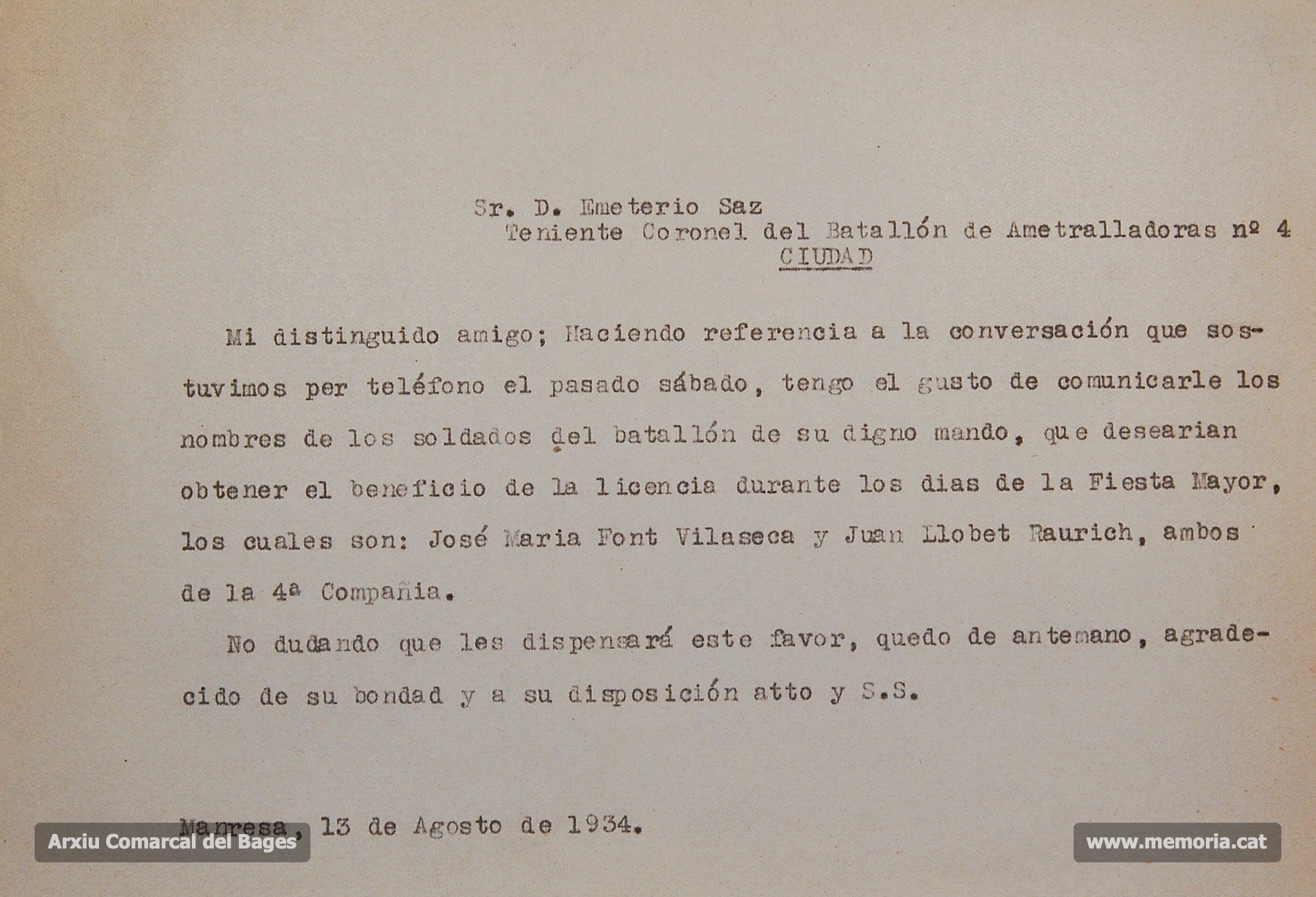 Sr. D. Emeterio Saz
Teniente Coronel del Batallón de Ametralladoras nº 4
CIUDAD

Mi distinguido amigo; Haciendo referencia a la conversación que sostuvimos per teléfono el pasado sábado, tengo el gusto de comunicarle los nombres de los soldados del batallón de su digno mando, que desearian obtener el beneficio de la licencia durante los dias de la Fiesta Mayor, los cuales son: José Maria Font Vilaseca y Juan Llobet Raurich, ambos de la 4ª Compañia.

No dudando que les dispensará este favor, quedo de antemano, agradecido de su bondad y a su disposición atto y S.S.

Manresa, 13 de Agosto de 1934.

Arxiu Comarcal del Bages

www.memoria.cat